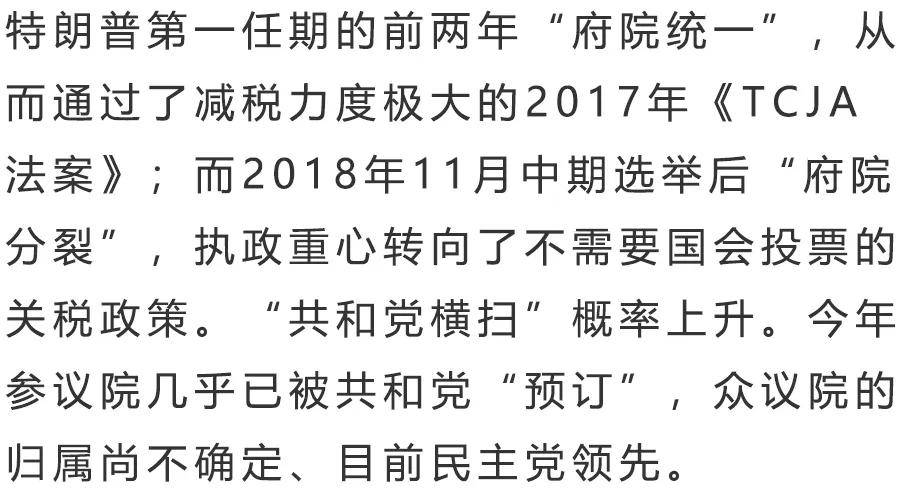 特朗普第一任期的前两年“府院统一”，从而通过了减税力度极大的2017年《TCJA法案》；而2018年11月中期选举后“府院分裂”，执政重心转向了不需要国会投票的关税政策。“共和党横扫”概率上升。今年参议院几乎已被共和党“预订”，众议院的归属尚不确定、目前民主党领先。